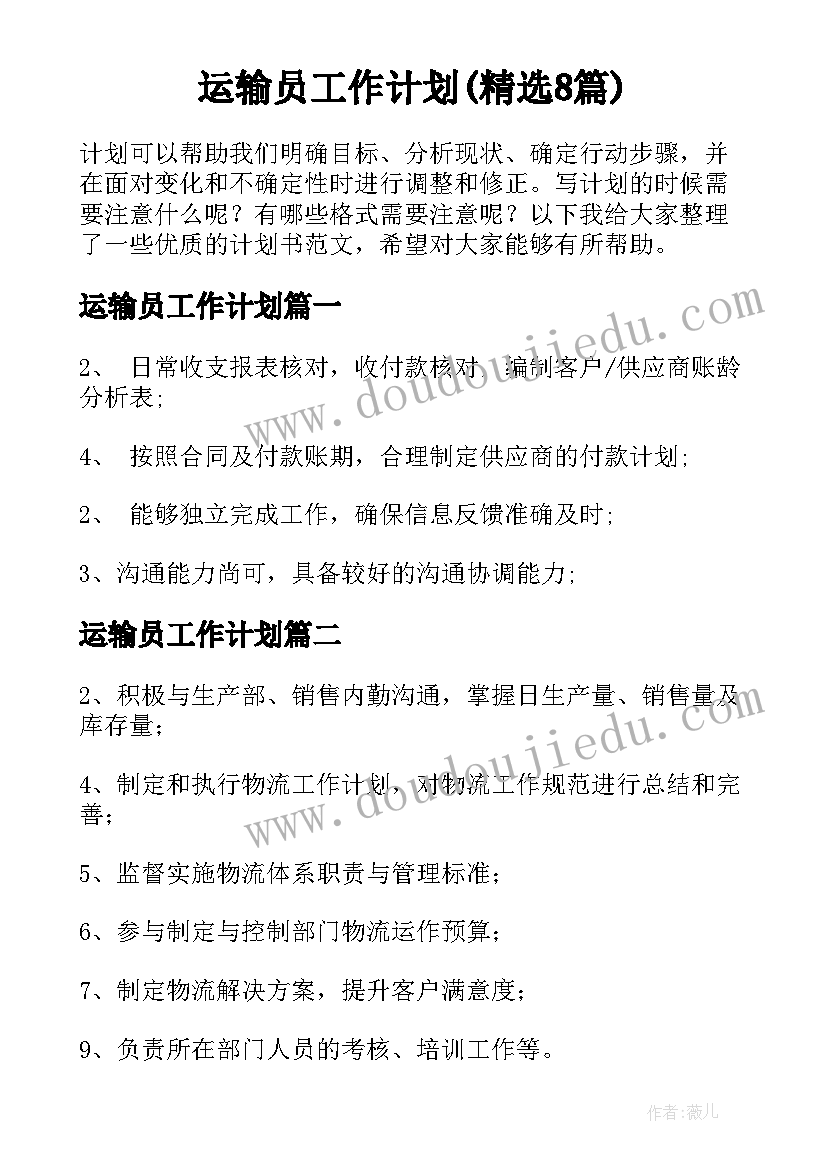 运输员工作计划(精选8篇)

计划可以帮助我们明确目标、分析现状、确定行动步骤，并在面对变化和不确定性时进行调整和修正。写计划的时候需要注意什么呢？有哪些格式需要注意呢？以下我给大家整理了一些优质的计划书范文，希望对大家能够有所帮助。

运输员工作计划篇一

2、 日常收支报表核对，收付款核对，编制客户/供应商账龄分析表;

4、 按照合同及付款账期，合理制定供应商的付款计划;

2、 能够独立完成工作，确保信息反馈准确及时;

3、沟通能力尚可，具备较好的沟通协调能力;

运输员工作计划篇二

2、积极与生产部、销售内勤沟通，掌握日生产量、销售量及库存量；

4、制定和执行物流工作计划，对物流工作规范进行总结和完善；

5、监督实施物流体系职责与管理标准；

6、参与制定与控制部门物流运作预算；

7、制定物流解决方案，提升客户满意度；

9、负责所在部门人员的考核、培训工作等。

www.doudoujiedu.com

www.doudoujiedu.com

作者:薇儿